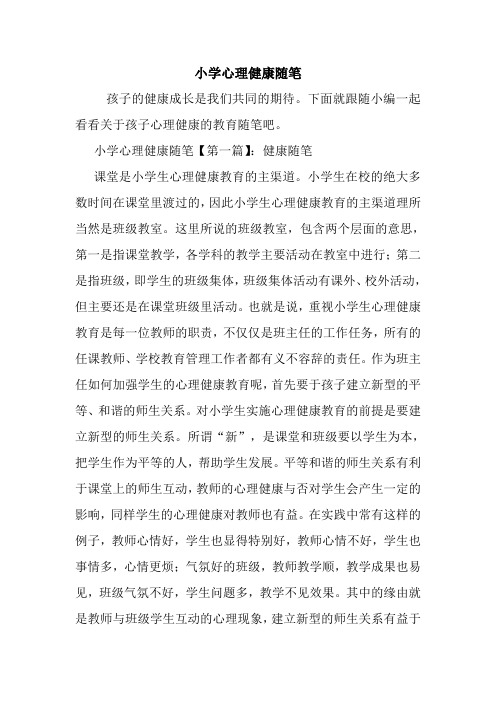 小学心理健康随笔

孩子的健康成长是我们共同的期待。下面就跟随小编一起看看关于孩子心理健康的教育随笔吧。

小学心理健康随笔【第一篇】：健康随笔

课堂是小学生心理健康教育的主渠道。小学生在校的绝大多数时间在课堂里渡过的，因此小学生心理健康教育的主渠道理所当然是班级教室。这里所说的班级教室，包含两个层面的意思，第一是指课堂教学，各学科的教学主要活动在教室中进行；第二是指班级，即学生的班级集体，班级集体活动有课外、校外活动，但主要还是在课堂班级里活动。也就是说，重视小学生心理健康教育是每一位教师的职责，不仅仅是班主任的工作任务，所有的任课教师、学校教育管理工作者都有义不容辞的责任。作为班主任如何加强学生的心理健康教育呢，首先要于孩子建立新型的平等、和谐的师生关系。对小学生实施心理健康教育的前提是要建立新型的师生关系。所谓“新”，是课堂和班级要以学生为本，把学生作为平等的人，帮助学生发展。平等和谐的师生关系有利于课堂上的师生互动，教师的心理健康与否对学生会产生一定的影响，同样学生的心理健康对教师也有益。在实践中常有这样的例子，教师心情好，学生也显得特别好，教师心情不好，学生也事情多，心情更烦；气氛好的班级，教师教学顺，教学成果也易见，班级气氛不好，学生问题多，教学不见效果。其中的缘由就是教师与班级学生互动的心理现象，建立新型的师生关系有益于